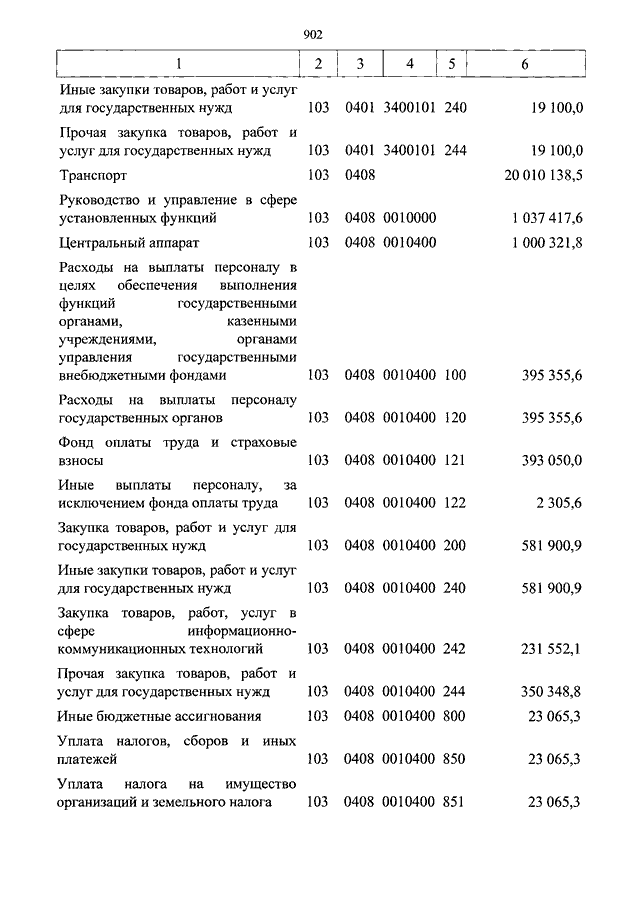 902

| 1 | 2 | 3 | 4 | 5 | 6 |
|---|---|---|---|---|---|
| Иные закупки товаров, работ и услуг для государственных нужд | 103 | 0401 | 3400101 | 240 | 19 100,0 |
| Прочая закупка товаров, работ и услуг для государственных нужд | 103 | 0401 | 3400101 | 244 | 19 100,0 |
| Транспорт | 103 | 0408 | | | 20 010 138,5 |
| Руководство и управление в сфере установленных функций | 103 | 0408 | 0010000 | | 1 037 417,6 |
| Центральный аппарат | 103 | 0408 | 0010400 | | 1 000 321,8 |
| Расходы на выплаты персоналу в целях обеспечения выполнения функций государственными органами, казенными учреждениями, органами управления государственными внебюджетными фондами | 103 | 0408 | 0010400 | 100 | 395 355,6 |
| Расходы на выплаты персоналу государственных органов | 103 | 0408 | 0010400 | 120 | 395 355,6 |
| Фонд оплаты труда и страховые взносы | 103 | 0408 | 0010400 | 121 | 393 050,0 |
| Иные выплаты персоналу, за исключением фонда оплаты труда | 103 | 0408 | 0010400 | 122 | 2 305,6 |
| Закупка товаров, работ и услуг для государственных нужд | 103 | 0408 | 0010400 | 200 | 581 900,9 |
| Иные закупки товаров, работ и услуг для государственных нужд | 103 | 0408 | 0010400 | 240 | 581 900,9 |
| Закупка товаров, работ, услуг в сфере информационно-коммуникационных технологий | 103 | 0408 | 0010400 | 242 | 231 552,1 |
| Прочая закупка товаров, работ и услуг для государственных нужд | 103 | 0408 | 0010400 | 244 | 350 348,8 |
| Иные бюджетные ассигнования | 103 | 0408 | 0010400 | 800 | 23 065,3 |
| Уплата налогов, сборов и иных платежей | 103 | 0408 | 0010400 | 850 | 23 065,3 |
| Уплата налога на имущество организаций и земельного налога | 103 | 0408 | 0010400 | 851 | 23 065,3 |